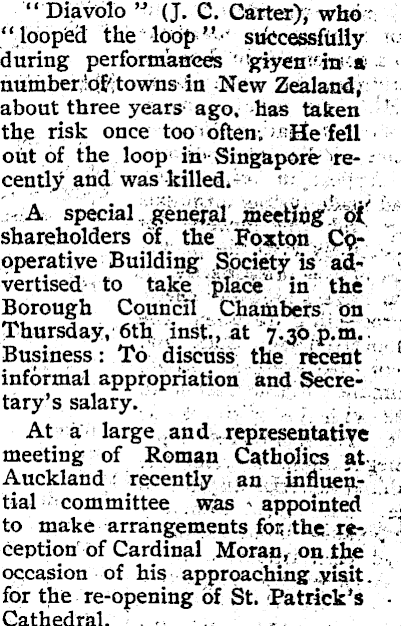 "Diavolo" (J. C. Carter), who "looped the loop" successfully during performances given in a number of towns in New Zealand, about three years ago, has taken the risk once too often. He fell out of the loop in Singapore recently and was killed.

A special general meeting of shareholders of the Foxton Cooperative Building Society is advertised to take place in the Borough Council Chambers on Thursday, 6th inst., at 7.30 p.m. Business: To discuss the recent informal appropriation and Secretary's salary.

At a large and representative meeting of Roman Catholics at Auckland recently an influential committee was appointed to make arrangements for the reception of Cardinal Moran, on the occasion of his approaching visit for the re-opening of St. Patrick's Cathedral.